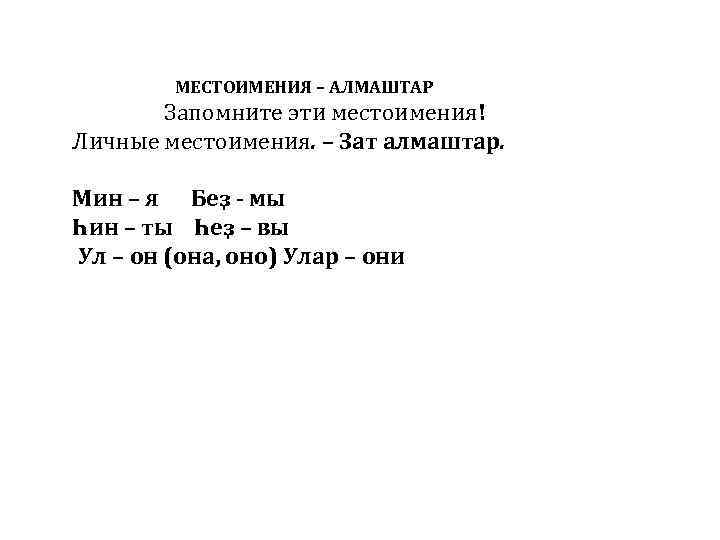 МЕСТОИМЕНИЯ – АЛМАШТАР

Запомните эти местоимения!

Личные местоимения. – Зат алмаштар.

Мин – я Беҙ - мы
Һин – ты Һеҙ – вы
Ул – он (она, оно) Улар – они